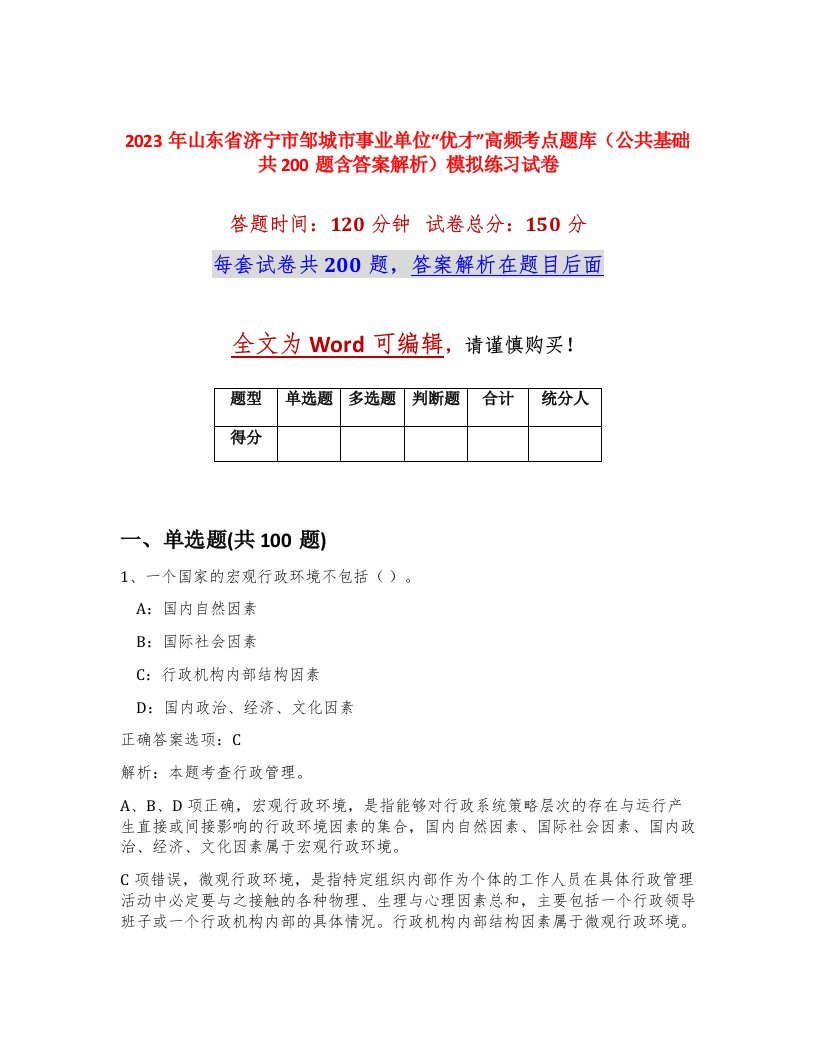 2023 年山东省济宁市邹城市事业单位“优才”高频考点题库（公共基础共 200 题含答案解析）模拟练习试卷

答题时间：120 分钟　试卷总分：150 分

每套试卷共 200 题，答案解析在题目后面

全文为 Word 可编辑，请谨慎购买！

| 题型 | 单选题 | 多选题 | 判断题 | 合计 | 统分人 |
|---|---|---|---|---|---|
| 得分 | | | | | |

一、单选题(共 100 题)

1、一个国家的宏观行政环境不包括（ ）。

A：国内自然因素

B：国际社会因素

C：行政机构内部结构因素

D：国内政治、经济、文化因素

正确答案选项：C

解析：本题考查行政管理。

A、B、D 项正确，宏观行政环境，是指能够对行政系统策略层次的存在与运行产生直接或间接影响的行政环境因素的集合，国内自然因素、国际社会因素、国内政治、经济、文化因素属于宏观行政环境。

C 项错误，微观行政环境，是指特定组织内部作为个体的工作人员在具体行政管理活动中必定要与之接触的各种物理、生理与心理因素总和，主要包括一个行政领导班子或一个行政机构内部的具体情况。行政机构内部结构因素属于微观行政环境。